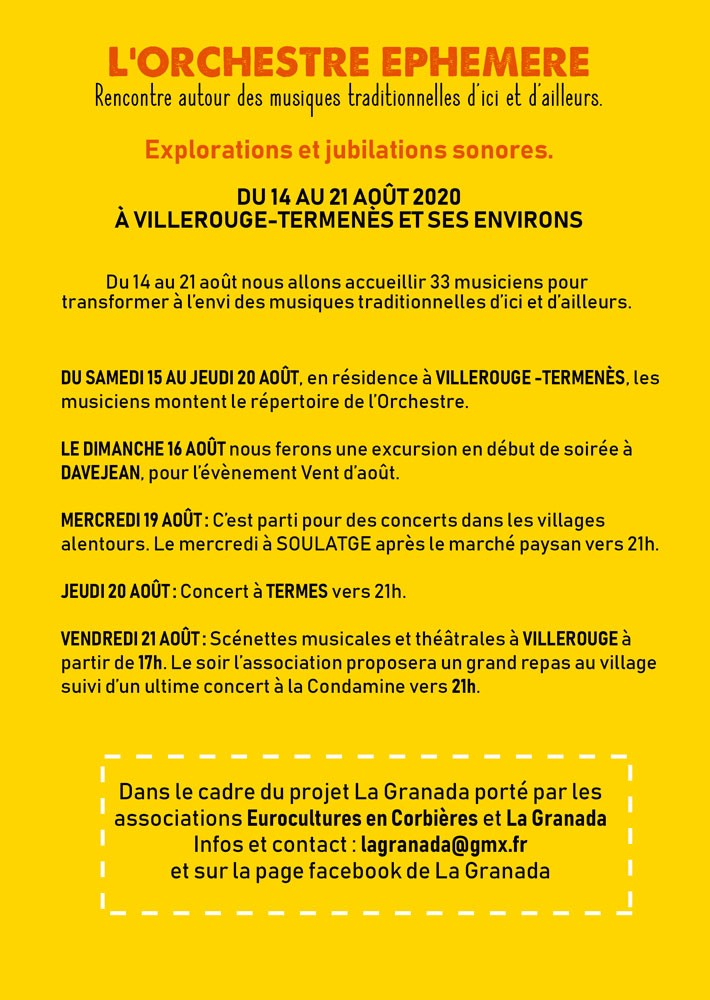 L'ORCHESTRE EPHEMERE
Rencontre autour des musiques traditionnelles d'ici et d'ailleurs.

Explorations et jubilations sonores.

DU 14 AU 21 AOÛT 2020
À VILLEROUGE-TERMENÈS ET SES ENVIRONS

Du 14 au 21 août nous allons accueillir 33 musiciens pour transformer à l'envi des musiques traditionnelles d'ici et d'ailleurs.

DU SAMEDI 15 AU JEUDI 20 AOÛT, en résidence à VILLEROUGE -TERMENÈS, les musiciens montent le répertoire de l'Orchestre.

LE DIMANCHE 16 AOÛT nous ferons une excursion en début de soirée à DAVEJEAN, pour l'évènement Vent d'août.

MERCREDI 19 AOÛT : C'est parti pour des concerts dans les villages alentours. Le mercredi à SOULATGE après le marché paysan vers 21h.

JEUDI 20 AOÛT : Concert à TERMES vers 21h.

VENDREDI 21 AOÛT : Scénettes musicales et théâtrales à VILLEROUGE à partir de 17h. Le soir l'association proposera un grand repas au village suivi d'un ultime concert à la Condamine vers 21h.

Dans le cadre du projet La Granada porté par les associations Eurocultures en Corbières et La Granada
Infos et contact : lagranada@gmx.fr
et sur la page facebook de La Granada